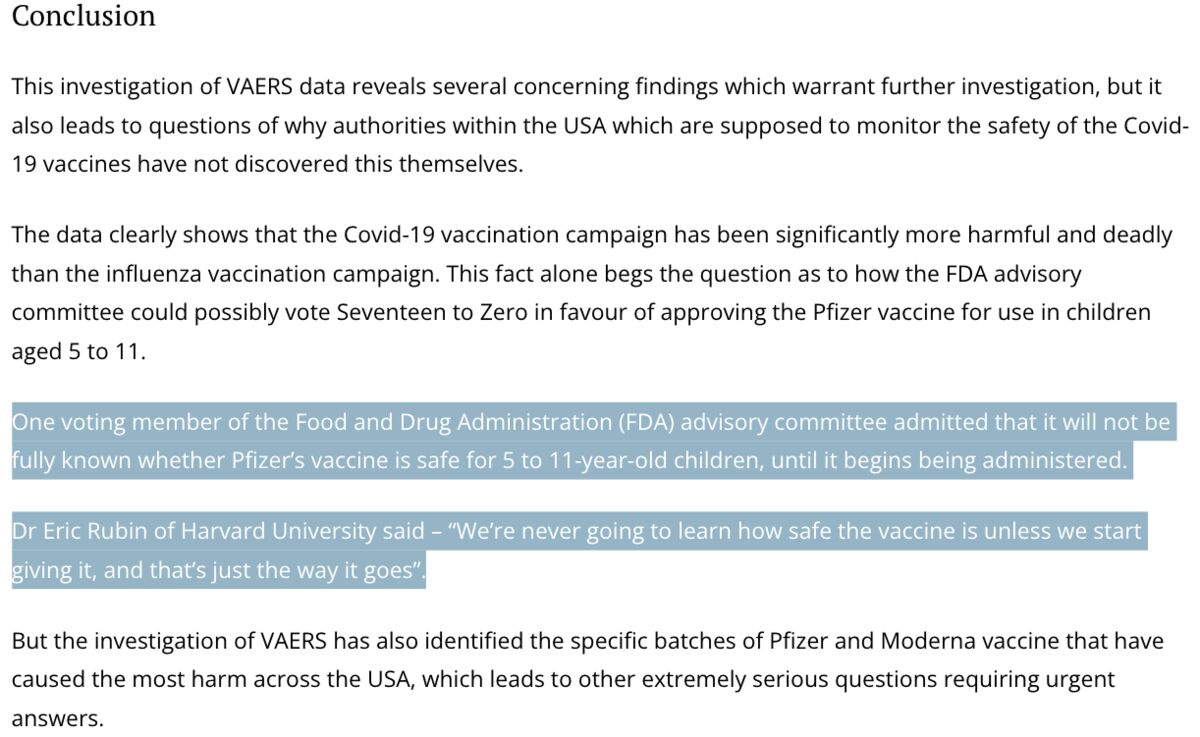 Conclusion

This investigation of VAERS data reveals several concerning findings which warrant further investigation, but it also leads to questions of why authorities within the USA which are supposed to monitor the safety of the Covid-19 vaccines have not discovered this themselves.

The data clearly shows that the Covid-19 vaccination campaign has been significantly more harmful and deadly than the influenza vaccination campaign. This fact alone begs the question as to how the FDA advisory committee could possibly vote Seventeen to Zero in favour of approving the Pfizer vaccine for use in children aged 5 to 11.

One voting member of the Food and Drug Administration (FDA) advisory committee admitted that it will not be fully known whether Pfizer's vaccine is safe for 5 to 11-year-old children, until it begins being administered.

Dr Eric Rubin of Harvard University said – "We're never going to learn how safe the vaccine is unless we start giving it, and that's just the way it goes".

But the investigation of VAERS has also identified the specific batches of Pfizer and Moderna vaccine that have caused the most harm across the USA, which leads to other extremely serious questions requiring urgent answers.